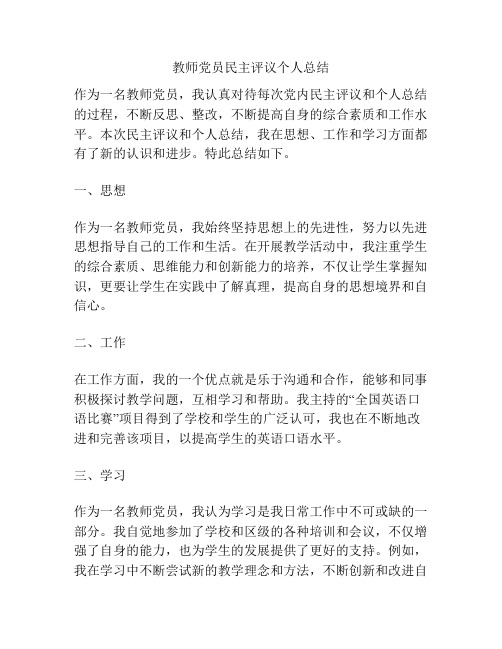 教师党员民主评议个人总结

作为一名教师党员，我认真对待每次党内民主评议和个人总结的过程，不断反思、整改，不断提高自身的综合素质和工作水平。本次民主评议和个人总结，我在思想、工作和学习方面都有了新的认识和进步。特此总结如下。

一、思想

作为一名教师党员，我始终坚持思想上的先进性，努力以先进思想指导自己的工作和生活。在开展教学活动中，我注重学生的综合素质、思维能力和创新能力的培养，不仅让学生掌握知识，更要让学生在实践中了解真理，提高自身的思想境界和自信心。

二、工作

在工作方面，我的一个优点就是乐于沟通和合作，能够和同事积极探讨教学问题，互相学习和帮助。我主持的“全国英语口语比赛”项目得到了学校和学生的广泛认可，我也在不断地改进和完善该项目，以提高学生的英语口语水平。

三、学习

作为一名教师党员，我认为学习是我日常工作中不可或缺的一部分。我自觉地参加了学校和区级的各种培训和会议，不仅增强了自身的能力，也为学生的发展提供了更好的支持。例如，我在学习中不断尝试新的教学理念和方法，不断创新和改进自